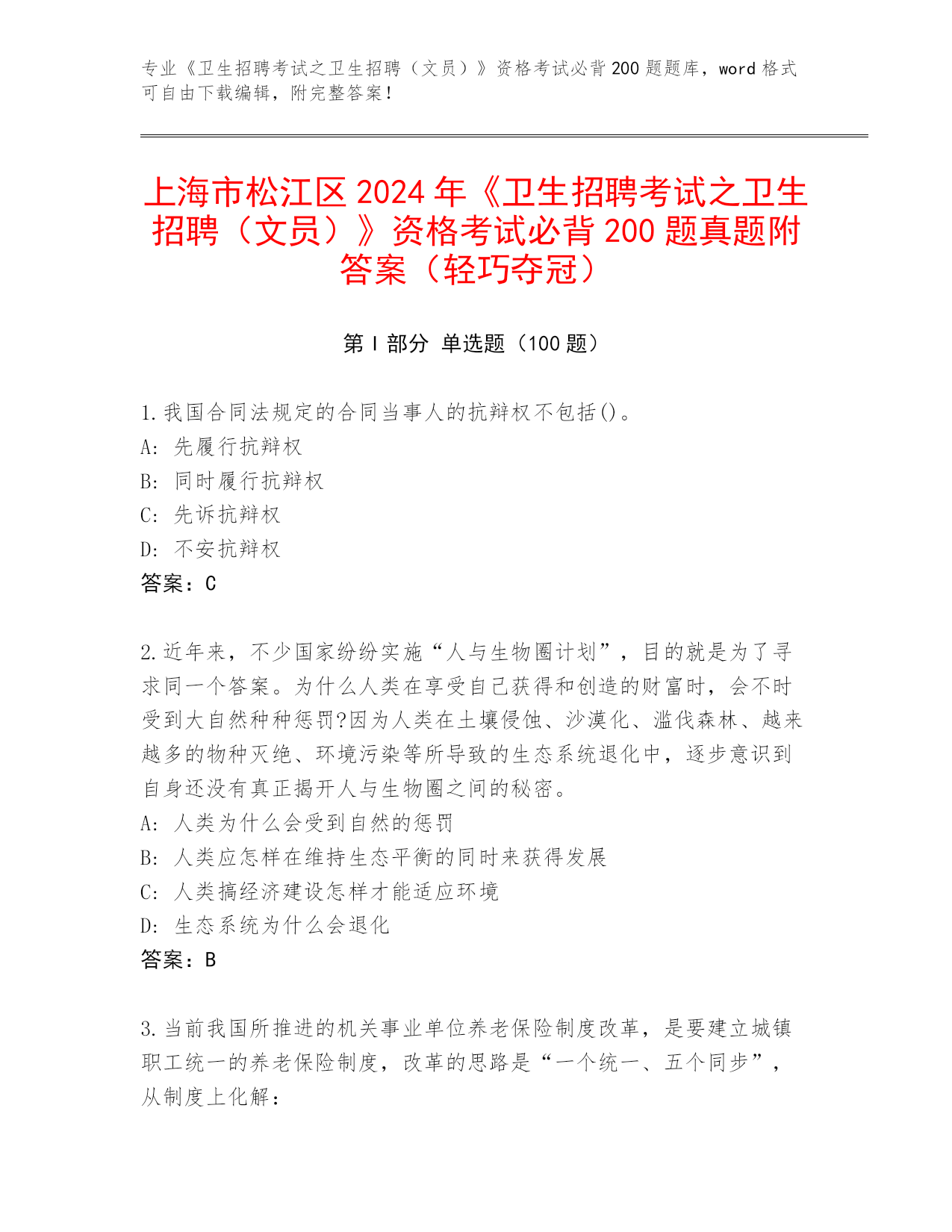 专业《卫生招聘考试之卫生招聘（文员）》资格考试必背 200 题题库，word 格式可自由下载编辑，附完整答案！

上海市松江区 2024 年《卫生招聘考试之卫生招聘（文员）》资格考试必背 200 题真题附答案（轻巧夺冠）

第 I 部分 单选题（100 题）

1.我国合同法规定的合同当事人的抗辩权不包括()。
A: 先履行抗辩权
B: 同时履行抗辩权
C: 先诉抗辩权
D: 不安抗辩权
答案：C

2.近年来，不少国家纷纷实施“人与生物圈计划”，目的就是为了寻求同一个答案。为什么人类在享受自己获得和创造的财富时，会不时受到大自然种种惩罚?因为人类在土壤侵蚀、沙漠化、滥伐森林、越来越多的物种灭绝、环境污染等所导致的生态系统退化中，逐步意识到自身还没有真正揭开人与生物圈之间的秘密。
A: 人类为什么会受到自然的惩罚
B: 人类应怎样在维持生态平衡的同时来获得发展
C: 人类搞经济建设怎样才能适应环境
D: 生态系统为什么会退化
答案：B

3.当前我国所推进的机关事业单位养老保险制度改革，是要建立城镇职工统一的养老保险制度，改革的思路是“一个统一、五个同步”，从制度上化解：